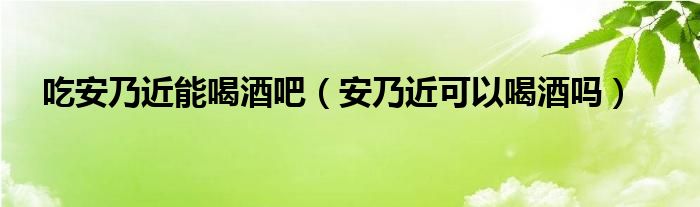 吃安乃近能喝酒吧（安乃近可以喝酒吗）